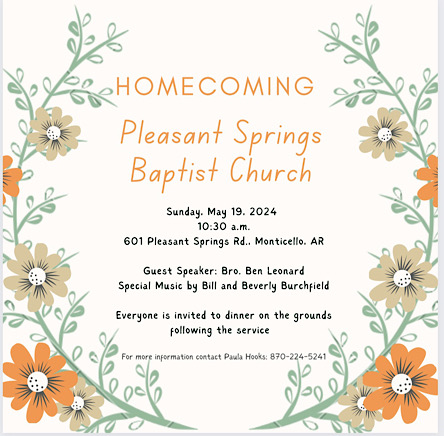 HOMECOMING

Pleasant Springs Baptist Church

Sunday, May 19, 2024
10:30 a.m.
601 Pleasant Springs Rd., Monticello, AR

Guest Speaker: Bro. Ben Leonard
Special Music by Bill and Beverly Burchfield

Everyone is invited to dinner on the grounds following the service

For more information contact Paula Hooks: 870-224-5241